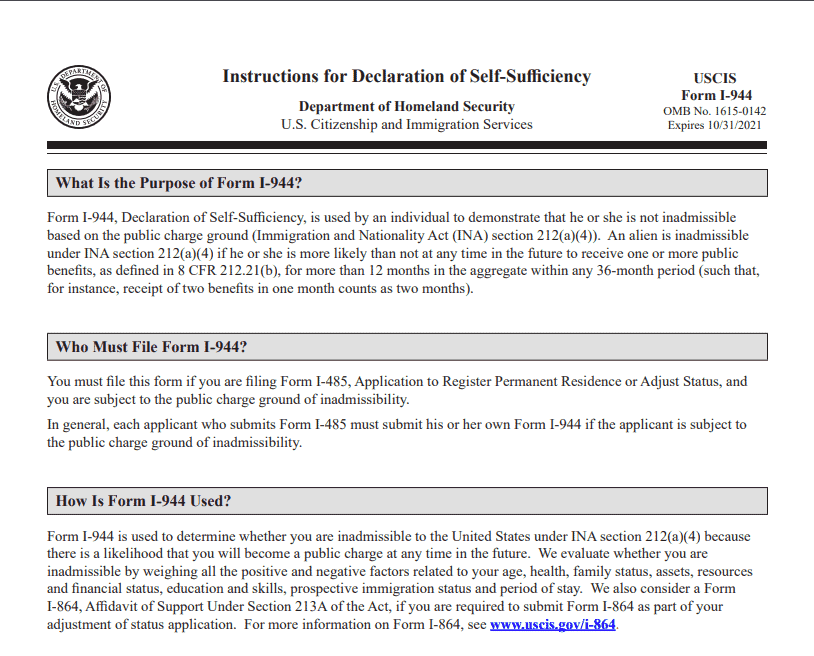 U.S. DEPARTMENT OF HOMELAND SECURITY

Instructions for Declaration of Self-Sufficiency

Department of Homeland Security
U.S. Citizenship and Immigration Services

USCIS
Form I-944
OMB No. 1615-0142
Expires 10/31/2021

What Is the Purpose of Form I-944?

Form I-944, Declaration of Self-Sufficiency, is used by an individual to demonstrate that he or she is not inadmissible based on the public charge ground (Immigration and Nationality Act (INA) section 212(a)(4)). An alien is inadmissible under INA section 212(a)(4) if he or she is more likely than not at any time in the future to receive one or more public benefits, as defined in 8 CFR 212.21(b), for more than 12 months in the aggregate within any 36-month period (such that, for instance, receipt of two benefits in one month counts as two months).

Who Must File Form I-944?

You must file this form if you are filing Form I-485, Application to Register Permanent Residence or Adjust Status, and you are subject to the public charge ground of inadmissibility.

In general, each applicant who submits Form I-485 must submit his or her own Form I-944 if the applicant is subject to the public charge ground of inadmissibility.

How Is Form I-944 Used?

Form I-944 is used to determine whether you are inadmissible to the United States under INA section 212(a)(4) because there is a likelihood that you will become a public charge at any time in the future. We evaluate whether you are inadmissible by weighing all the positive and negative factors related to your age, health, family status, assets, resources and financial status, education and skills, prospective immigration status and period of stay. We also consider a Form I-864, Affidavit of Support Under Section 213A of the Act, if you are required to submit Form I-864 as part of your adjustment of status application. For more information on Form I-864, see www.uscis.gov/i-864.